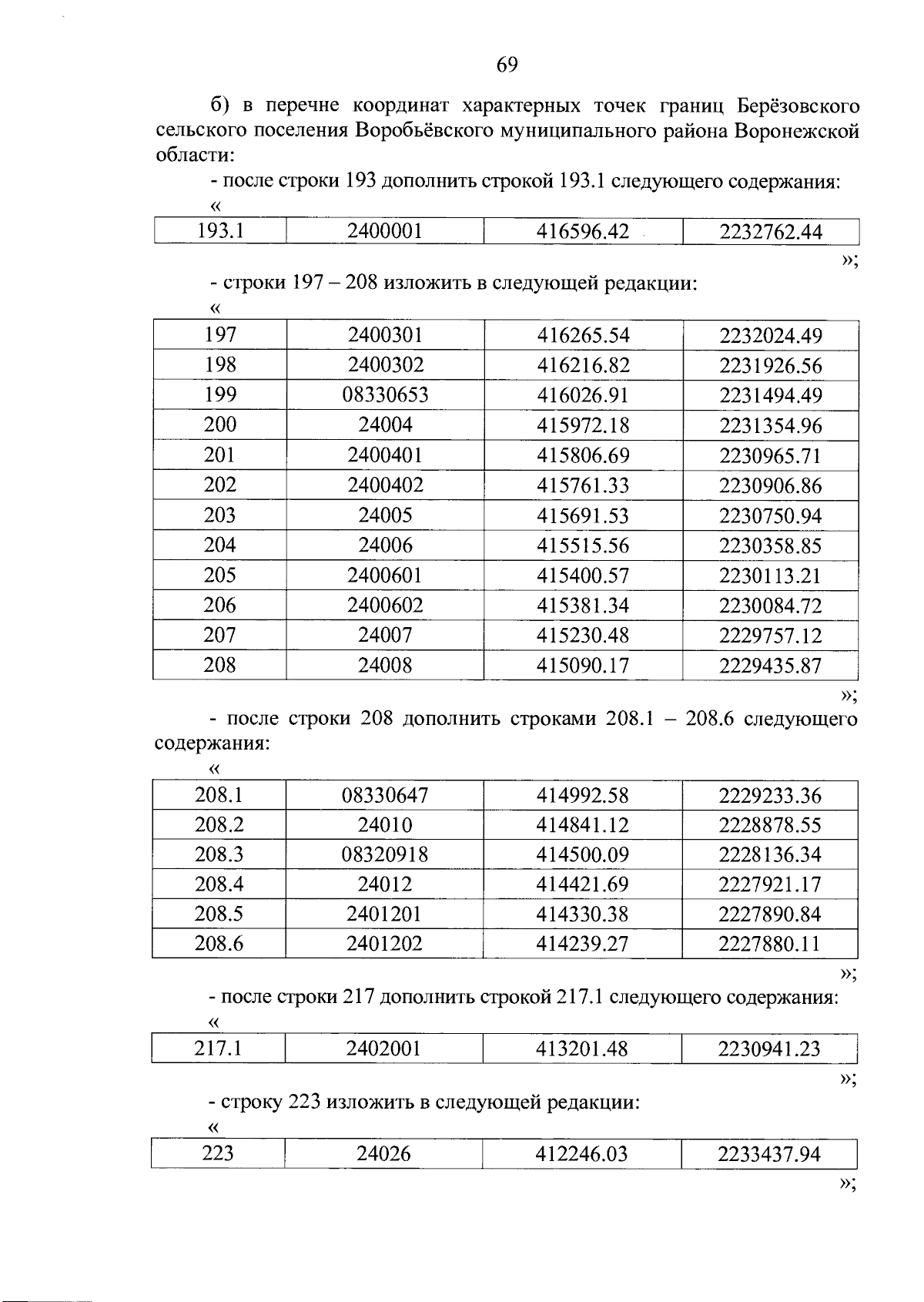 69

б) в перечне координат характерных точек границ Берёзовского сельского поселения Воробьёвского муниципального района Воронежской области:

- после строки 193 дополнить строкой 193.1 следующего содержания:

«

| 193.1 | 2400001 | 416596.42 | 2232762.44 |
|---|---|---|---|

»;

- строки 197 – 208 изложить в следующей редакции:

«

| 197 | 2400301 | 416265.54 | 2232024.49 |
|---|---|---|---|
| 198 | 2400302 | 416216.82 | 2231926.56 |
| 199 | 08330653 | 416026.91 | 2231494.49 |
| 200 | 24004 | 415972.18 | 2231354.96 |
| 201 | 2400401 | 415806.69 | 2230965.71 |
| 202 | 2400402 | 415761.33 | 2230906.86 |
| 203 | 24005 | 415691.53 | 2230750.94 |
| 204 | 24006 | 415515.56 | 2230358.85 |
| 205 | 2400601 | 415400.57 | 2230113.21 |
| 206 | 2400602 | 415381.34 | 2230084.72 |
| 207 | 24007 | 415230.48 | 2229757.12 |
| 208 | 24008 | 415090.17 | 2229435.87 |

»;

- после строки 208 дополнить строками 208.1 – 208.6 следующего содержания:

«

| 208.1 | 08330647 | 414992.58 | 2229233.36 |
|---|---|---|---|
| 208.2 | 24010 | 414841.12 | 2228878.55 |
| 208.3 | 08320918 | 414500.09 | 2228136.34 |
| 208.4 | 24012 | 414421.69 | 2227921.17 |
| 208.5 | 2401201 | 414330.38 | 2227890.84 |
| 208.6 | 2401202 | 414239.27 | 2227880.11 |

»;

- после строки 217 дополнить строкой 217.1 следующего содержания:

«

| 217.1 | 2402001 | 413201.48 | 2230941.23 |
|---|---|---|---|

»;

- строку 223 изложить в следующей редакции:

«

| 223 | 24026 | 412246.03 | 2233437.94 |
|---|---|---|---|

»;